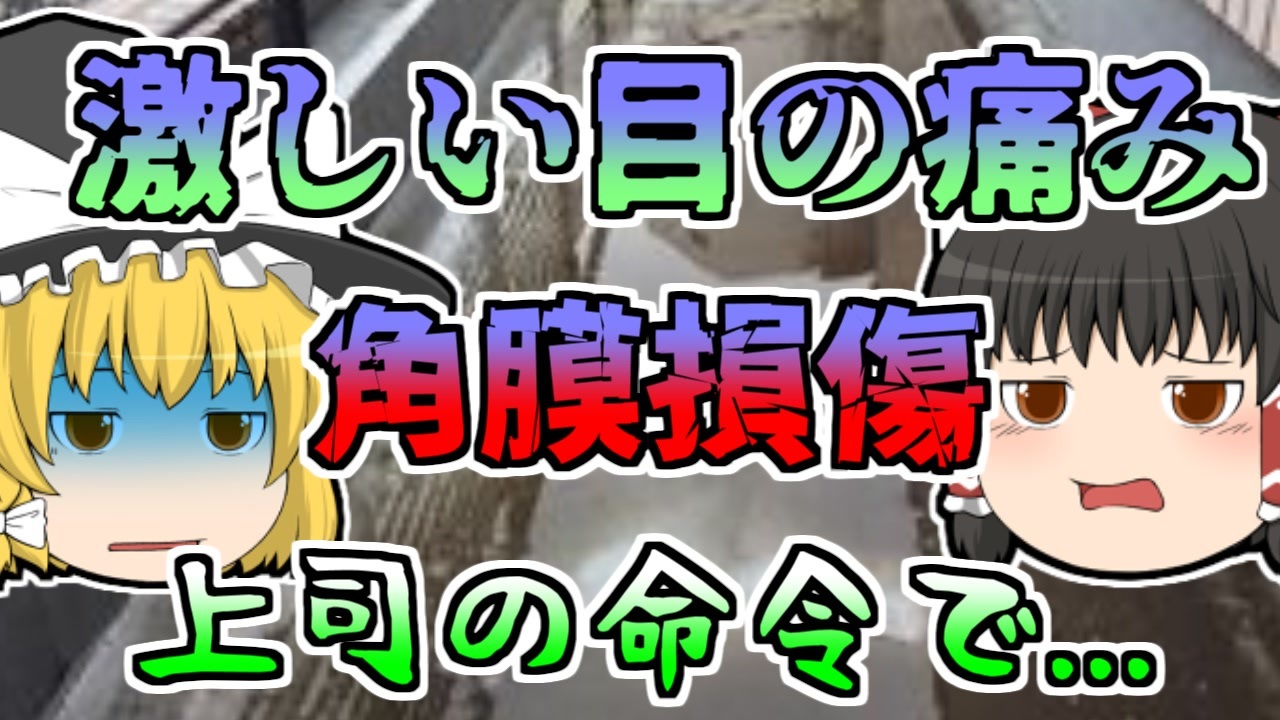 激しい目の痛み

角膜損傷

上司の命令で…